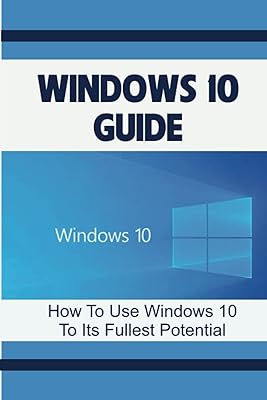 WINDOWS 10 GUIDE

Windows 10

How To Use Windows 10 To Its Fullest Potential